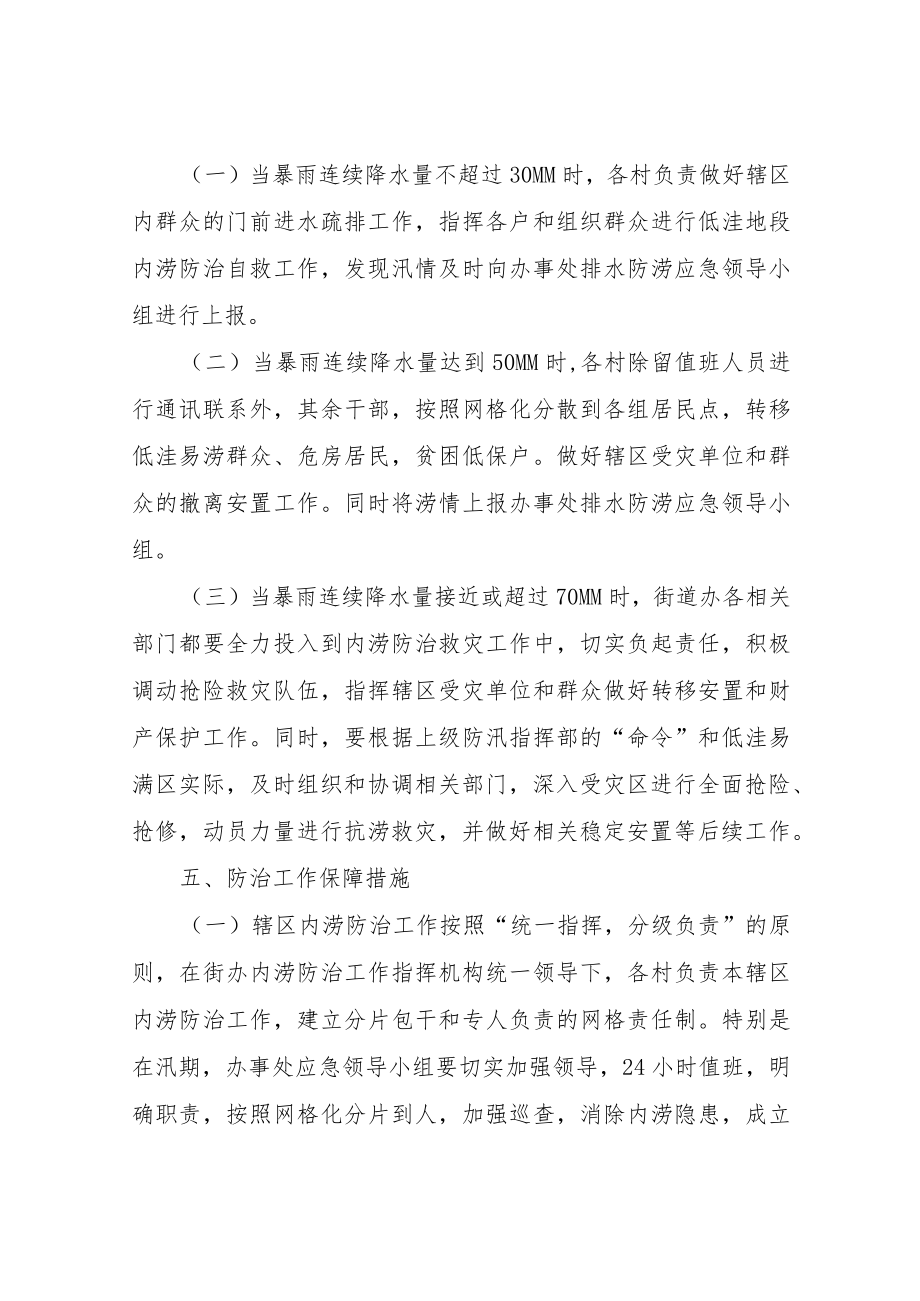 （一）当暴雨连续降水量不超过30MM时，各村负责做好辖区内群众的门前进水疏排工作，指挥各户和组织群众进行低洼地段内涝防治自救工作，发现汛情及时向办事处排水防涝应急领导小组进行上报。

（二）当暴雨连续降水量达到50MM时,各村除留值班人员进行通讯联系外，其余干部，按照网格化分散到各组居民点，转移低洼易涝群众、危房居民，贫困低保户。做好辖区受灾单位和群众的撤离安置工作。同时将涝情上报办事处排水防涝应急领导小组。

（三）当暴雨连续降水量接近或超过70MM时，街道办各相关部门都要全力投入到内涝防治救灾工作中，切实负起责任，积极调动抢险救灾队伍，指挥辖区受灾单位和群众做好转移安置和财产保护工作。同时，要根据上级防汛指挥部的“命令”和低洼易满区实际，及时组织和协调相关部门，深入受灾区进行全面抢险、抢修，动员力量进行抗涝救灾，并做好相关稳定安置等后续工作。

五、防治工作保障措施

（一）辖区内涝防治工作按照“统一指挥，分级负责”的原则，在街办内涝防治工作指挥机构统一领导下，各村负责本辖区内涝防治工作，建立分片包干和专人负责的网格责任制。特别是在汛期，办事处应急领导小组要切实加强领导，24小时值班，明确职责，按照网格化分片到人，加强巡查，消除内涝隐患，成立